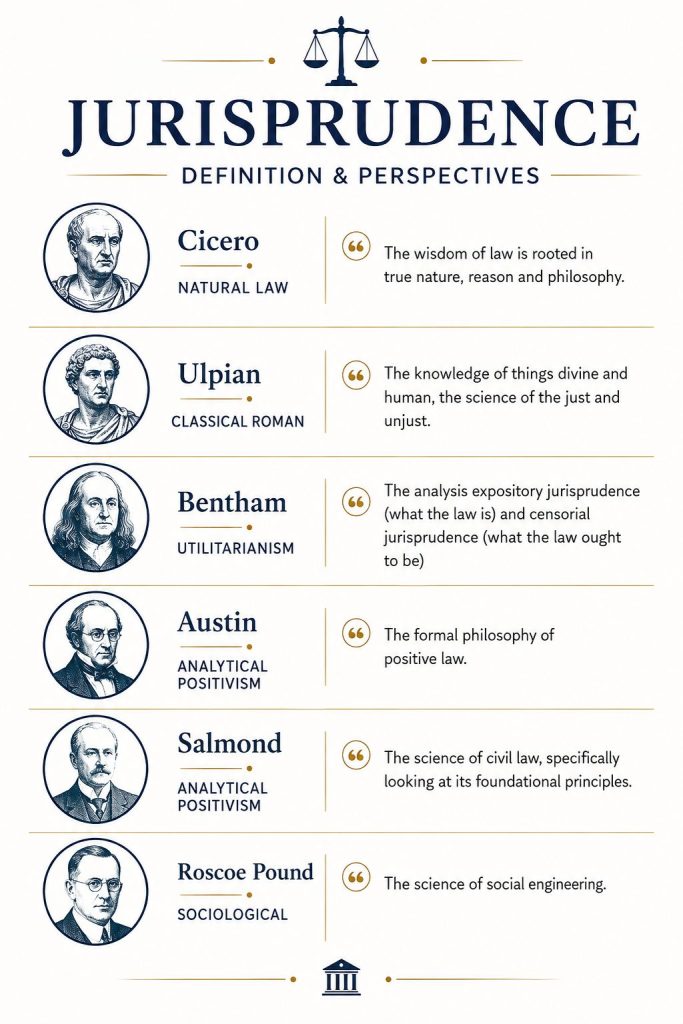 JURISPRUDENCE

DEFINITION & PERSPECTIVES

Cicero
NATURAL LAW
The wisdom of law is rooted in true nature, reason and philosophy.

Ulpian
CLASSICAL ROMAN
The knowledge of things divine and human, the science of the just and unjust.

Bentham
UTILITARIANISM
The analysis expository jurisprudence (what the law is) and censorial jurisprudence (what the law ought to be)

Austin
ANALYTICAL POSITIVISM
The formal philosophy of positive law.

Salmond
ANALYTICAL POSITIVISM
The science of civil law, specifically looking at its foundational principles.

Roscoe Pound
SOCIOLOGICAL
The science of social engineering.